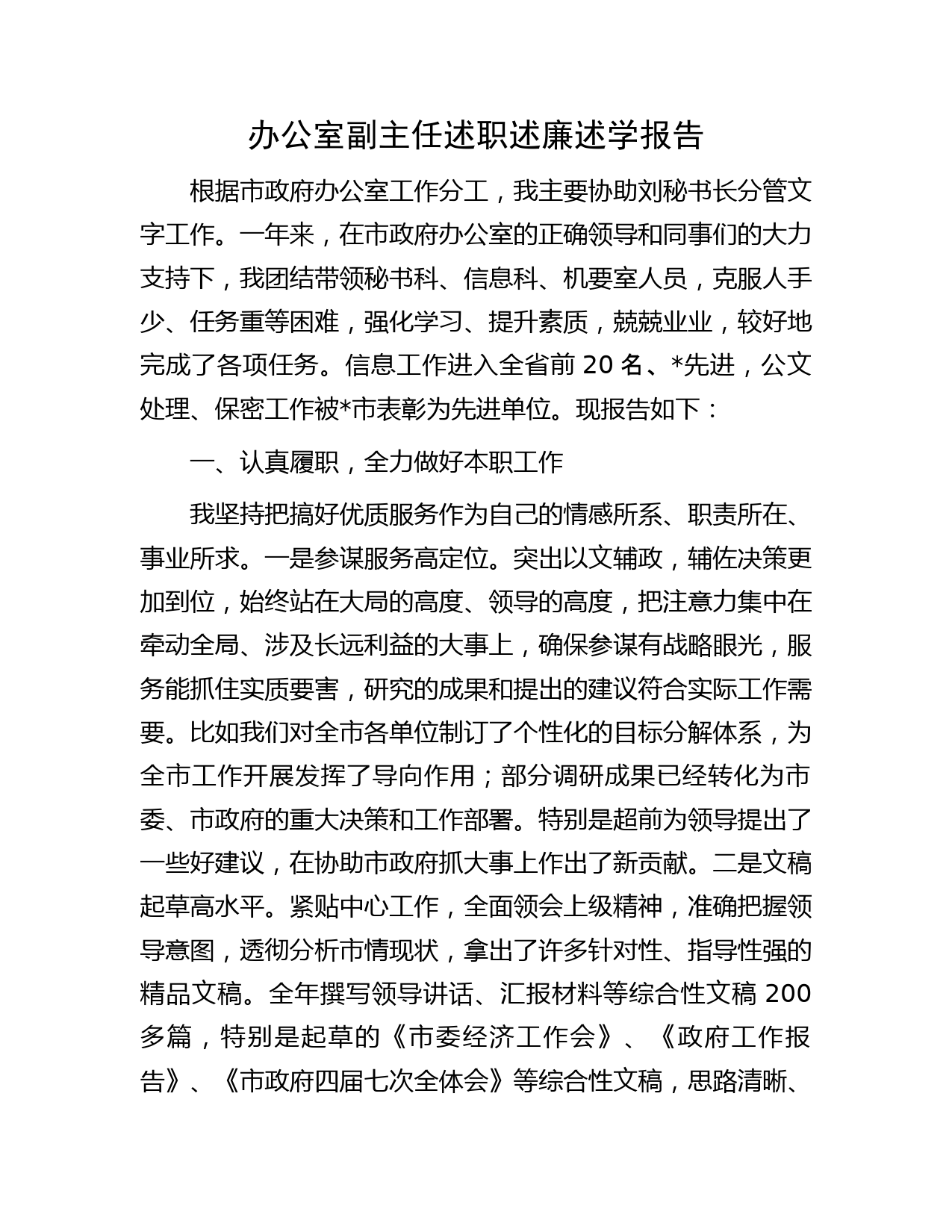 办公室副主任述职述廉述学报告

根据市政府办公室工作分工，我主要协助刘秘书长分管文字工作。一年来，在市政府办公室的正确领导和同事们的大力支持下，我团结带领秘书科、信息科、机要室人员，克服人手少、任务重等困难，强化学习、提升素质，兢兢业业，较好地完成了各项任务。信息工作进入全省前 20 名、*先进，公文处理、保密工作被*市表彰为先进单位。现报告如下：

一、认真履职，全力做好本职工作

我坚持把搞好优质服务作为自己的情感所系、职责所在、事业所求。一是参谋服务高定位。突出以文辅政，辅佐决策更加到位，始终站在大局的高度、领导的高度，把注意力集中在牵动全局、涉及长远利益的大事上，确保参谋有战略眼光，服务能抓住实质要害，研究的成果和提出的建议符合实际工作需要。比如我们对全市各单位制订了个性化的目标分解体系，为全市工作开展发挥了导向作用；部分调研成果已经转化为市委、市政府的重大决策和工作部署。特别是超前为领导提出了一些好建议，在协助市政府抓大事上作出了新贡献。二是文稿起草高水平。紧贴中心工作，全面领会上级精神，准确把握领导意图，透彻分析市情现状，拿出了许多针对性、指导性强的精品文稿。全年撰写领导讲话、汇报材料等综合性文稿 200 多篇，特别是起草的《市委经济工作会》、《政府工作报告》、《市政府四届七次全体会》等综合性文稿，思路清晰、